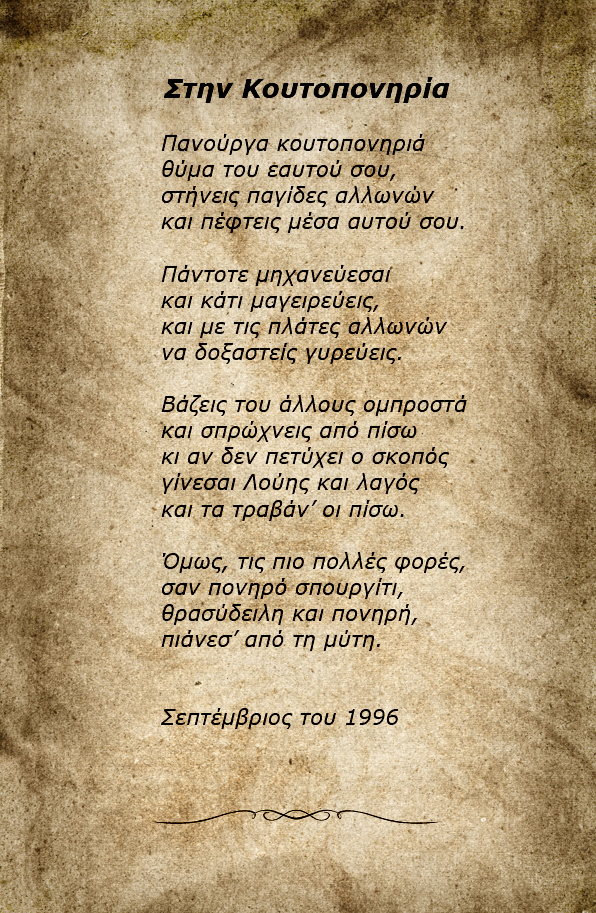 Στην Κουτοπονηρία

Πανούργα κουτοπονηριά
θύμα του εαυτού σου,
στήνεις παγίδες αλλωνών
και πέφτεις μέσα αυτού σου.

Πάντοτε μηχανεύεσαι
και κάτι μαγειρεύεις,
και με τις πλάτες αλλωνών
να δοξαστείς γυρεύεις.

Βάζεις του άλλους ομπροστά
και σπρώχνεις από πίσω
κι αν δεν πετύχει ο σκοπός
γίνεσαι Λούης και λαγός
και τα τραβάν' οι πίσω.

Όμως, τις πιο πολλές φορές,
σαν πονηρό σπουργίτι,
θρασύδειλη και πονηρή,
πιάνεσ' από τη μύτη.

Σεπτέμβριος του 1996